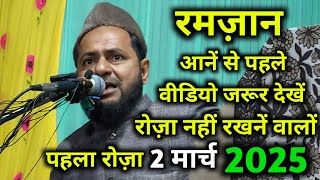 रमज़ान
आनें से पहले
वीडियो जरूर देखें
रोज़ा नहीं रखनें वालों
पहला रोज़ा 2 मार्च 2025